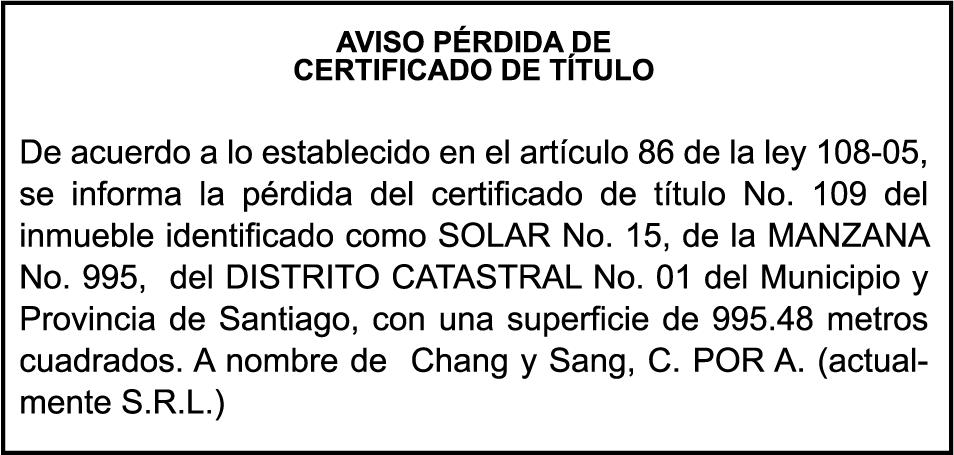 AVISO PÉRDIDA DE
CERTIFICADO DE TÍTULO

De acuerdo a lo establecido en el artículo 86 de la ley 108-05, se informa la pérdida del certificado de título No. 109 del inmueble identificado como SOLAR No. 15, de la MANZANA No. 995, del DISTRITO CATASTRAL No. 01 del Municipio y Provincia de Santiago, con una superficie de 995.48 metros cuadrados. A nombre de Chang y Sang, C. POR A. (actualmente S.R.L.)